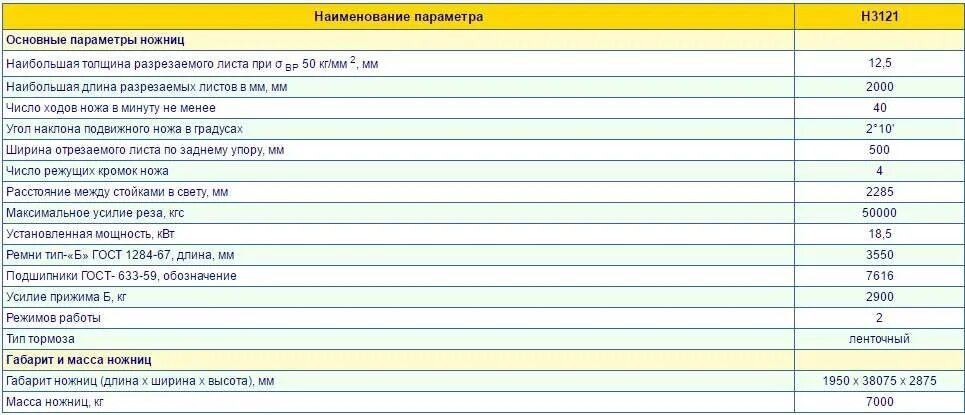 | Наименование параметра | Н3121 |
|---|---|
| **Основные параметры ножниц** | |
| Наибольшая толщина разрезаемого листа при $\sigma_{ВР}$ 50 кг/мм $^2$, мм | 12,5 |
| Наибольшая длина разрезаемых листов в мм, мм | 2000 |
| Число ходов ножа в минуту не менее | 40 |
| Угол наклона подвижного ножа в градусах | 2°10' |
| Ширина отрезаемого листа по заднему упору, мм | 500 |
| Число режущих кромок ножа | 4 |
| Расстояние между стойками в свету, мм | 2285 |
| Максимальное усилие реза, кгс | 50000 |
| Установленная мощность, кВт | 18,5 |
| Ремни тип-«Б» ГОСТ 1284-67, длина, мм | 3550 |
| Подшипники ГОСТ- 633-59, обозначение | 7616 |
| Усилие прижима Б, кг | 2900 |
| Режимов работы | 2 |
| Тип тормоза | ленточный |
| **Габарит и масса ножниц** | |
| Габарит ножниц (длина х ширина х высота), мм | 1950 х 38075 х 2875 |
| Масса ножниц, кг | 7000 |